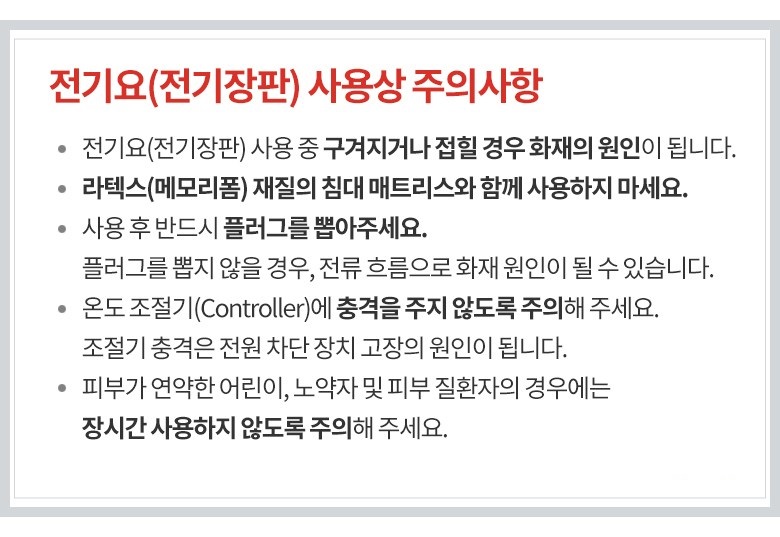 전기요(전기장판) 사용상 주의사항

• 전기요(전기장판) 사용 중 구겨지거나 접힐 경우 화재의 원인이 됩니다.
• 라텍스(메모리폼) 재질의 침대 매트리스와 함께 사용하지 마세요.
• 사용 후 반드시 플러그를 뽑아주세요.
플러그를 뽑지 않을 경우, 전류 흐름으로 화재 원인이 될 수 있습니다.
• 온도 조절기(Controller)에 충격을 주지 않도록 주의해 주세요.
조절기 충격은 전원 차단 장치 고장의 원인이 됩니다.
• 피부가 연약한 어린이, 노약자 및 피부 질환자의 경우에는
장시간 사용하지 않도록 주의해 주세요.